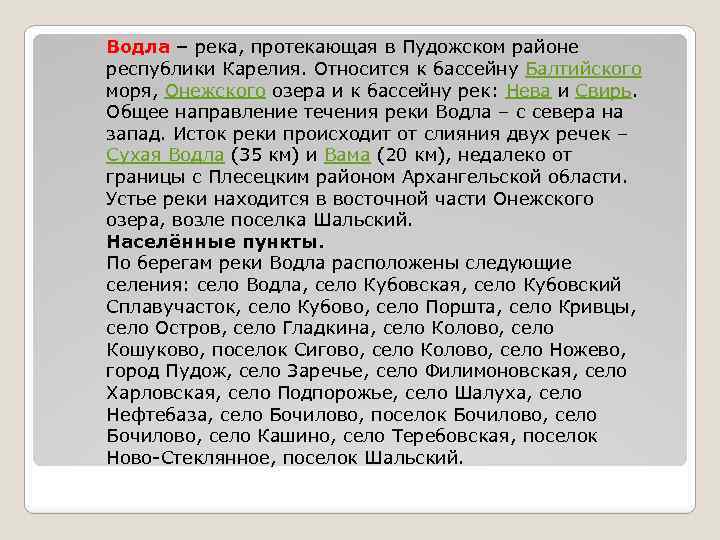 Водла – река, протекающая в Пудожском районе республики Карелия. Относится к бассейну Балтийского моря, Онежского озера и к бассейну рек: Нева и Свирь. Общее направление течения реки Водла – с севера на запад. Исток реки происходит от слияния двух речек – Сухая Водла (35 км) и Вама (20 км), недалеко от границы с Плесецким районом Архангельской области. Устье реки находится в восточной части Онежского озера, возле поселка Шальский.

Населённые пункты.

По берегам реки Водла расположены следующие селения: село Водла, село Кубовская, село Кубовский Сплавучасток, село Кубово, село Поршта, село Кривцы, село Остров, село Гладкина, село Колово, село Кошуково, поселок Сигово, село Колово, село Ножево, город Пудож, село Заречье, село Филимоновская, село Харловская, село Подпорожье, село Шалуха, село Нефтебаза, село Бочилово, поселок Бочилово, село Бочилово, село Кашино, село Теребовская, поселок Ново-Стеклянное, поселок Шальский.